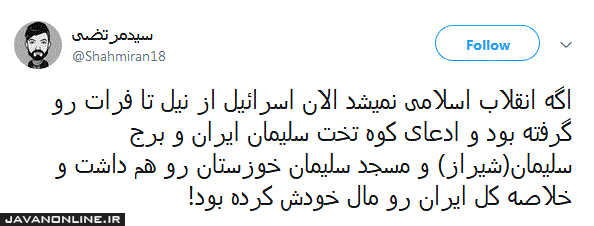 سیدمرتضی
@Shahmiran18

Follow

اگه انقلاب اسلامی نمیشد الان اسرائیل از نیل تا فرات رو گرفته بود و ادعای کوه تخت سلیمان ایران و برج سلیمان(شیراز) و مسجد سلیمان خوزستان رو هم داشت و خلاصه کل ایران رو مال خودش کرده بود!

JAVANONLINE.IR